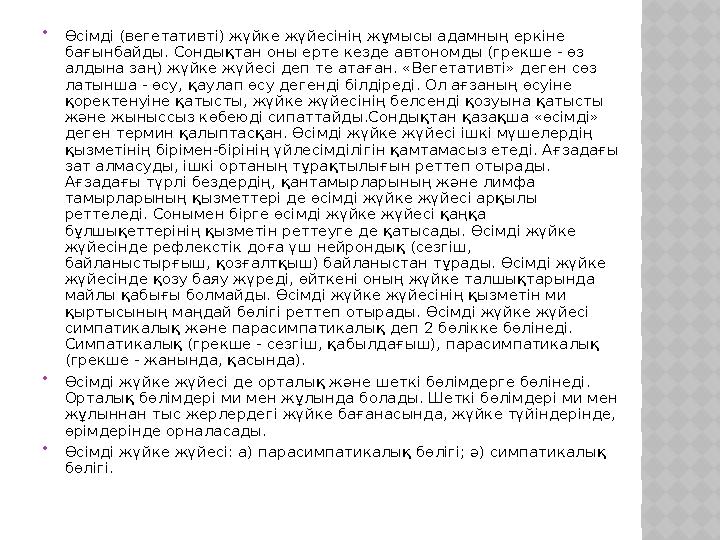 Өсімді (вегетативті) жүйке жүйесінің жұмысы адамның еркіне бағынбайды. Сондықтан оны ерте кезде автономды (грекше - өз алдына заң) жүйке жүйесі деп те атаған. «Вегетативті» деген сөз латынша - өсу, қаулап өсу дегенді білдіреді. Ол ағзаның өсуіне қоректенуіне қатысты, жүйке жүйесінің белсенді қозуына қатысты және жыныссыз көбеюді сипаттайды.Сондықтан қазақша «өсімді» деген термин қалыптасқан. Өсімді жүйке жүйесі ішкі мүшелердің қызметінің бірімен-бірінің үйлесімділігін қамтамасыз етеді. Ағзадағы зат алмасуды, ішкі ортаның тұрақтылығын реттеп отырады. Ағзадағы түрлі бездердің, қантамырларының және лимфа тамырларының қызметтері де өсімді жүйке жүйесі арқылы реттеледі. Сонымен бірге өсімді жүйке жүйесі қаңқа бұлшықеттерінің қызметін реттеуге де қатысады. Өсімді жүйке жүйесінде рефлекстік доға үш нейрондық (сезгіш, байланыстырғыш, қозғалтқыш) байланыстан тұрады. Өсімді жүйке жүйесінде қозу баяу жүреді, өйткені оның жүйке талшықтарында майлы қабығы болмайды. Өсімді жүйке жүйесінің қызметін ми қыртысының маңдай бөлігі реттеп отырады. Өсімді жүйке жүйесі симпатикалық және парасимпатикалық деп 2 бөлікке бөлінеді. Симпатикалық (грекше - сезгіш, қабылдағыш), парасимпатикалық (грекше - жанында, қасында).

Өсімді жүйке жүйесі де орталық және шеткі бөлімдерге бөлінеді. Орталық бөлімдері ми мен жұлында болады. Шеткі бөлімдері ми мен жұлыннан тыс жерлердегі жүйке бағанасында, жүйке түйіндерінде, өрімдерінде орналасады.

Өсімді жүйке жүйесі: а) парасимпатикалық бөлігі; ә) симпатикалық бөлігі.